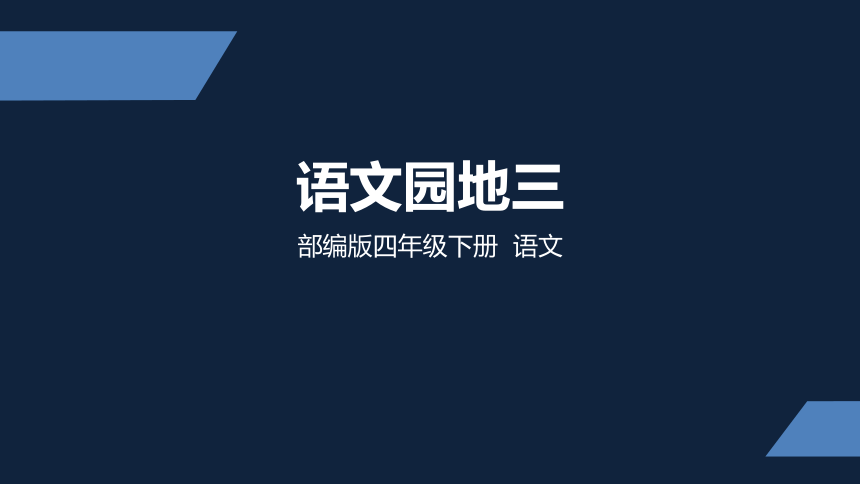 语文园地三

部编版四年级下册 语文